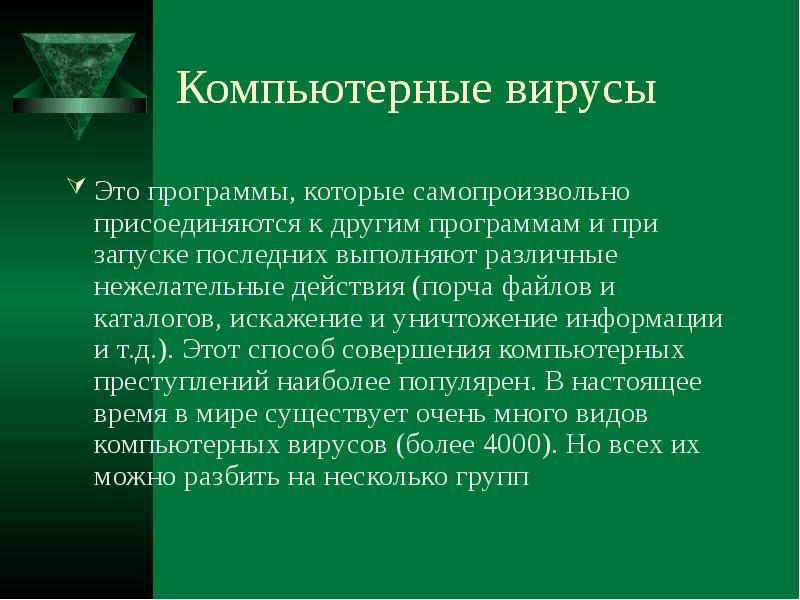 Компьютерные вирусы

Это программы, которые самопроизвольно присоединяются к другим программам и при запуске последних выполняют различные нежелательные действия (порча файлов и каталогов, искажение и уничтожение информации и т.д.). Этот способ совершения компьютерных преступлений наиболее популярен. В настоящее время в мире существует очень много видов компьютерных вирусов (более 4000). Но всех их можно разбить на несколько групп